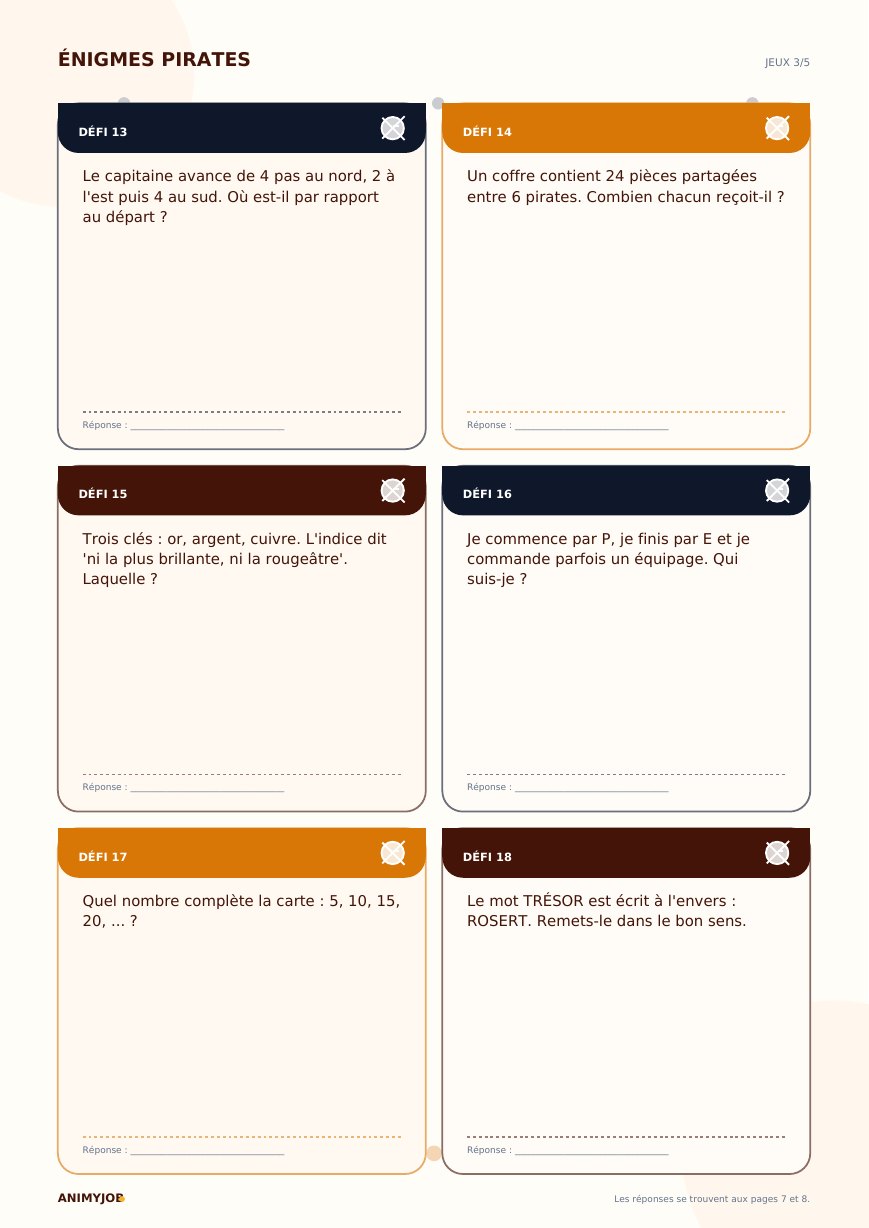 ÉNIGMES PIRATES

JEUX 3/5

DÉFI 13

Le capitaine avance de 4 pas au nord, 2 à l'est puis 4 au sud. Où est-il par rapport au départ ?

Réponse : ____

DÉFI 14

Un coffre contient 24 pièces partagées entre 6 pirates. Combien chacun reçoit-il ?

Réponse : ____

DÉFI 15

Trois clés : or, argent, cuivre. L'indice dit 'ni la plus brillante, ni la rougeâtre'. Laquelle ?

Réponse : ____

DÉFI 16

Je commence par P, je finis par E et je commande parfois un équipage. Qui suis-je ?

Réponse : ____

DÉFI 17

Quel nombre complète la carte : 5, 10, 15, 20, ... ?

Réponse : ____

DÉFI 18

Le mot TRÉSOR est écrit à l'envers : ROSERT. Remets-le dans le bon sens.

Réponse : ____

ANIMYJOB

Les réponses se trouvent aux pages 7 et 8.